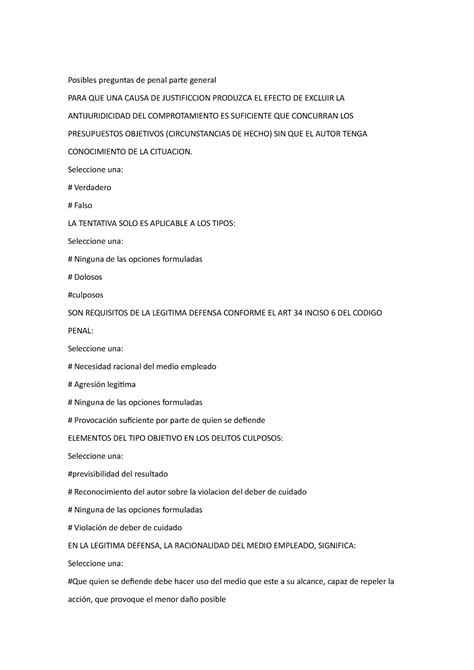 Posibles preguntas de penal parte general

PARA QUE UNA CAUSA DE JUSTIFICCION PRODUZCA EL EFECTO DE EXCLUIR LA ANTIJURIDICIDAD DEL COMPROTAMIENTO ES SUFICIENTE QUE CONCURRAN LOS PRESUPUESTOS OBJETIVOS (CIRCUNSTANCIAS DE HECHO) SIN QUE EL AUTOR TENGA CONOCIMIENTO DE LA CITUACION.

Seleccione una:

# Verdadero

# Falso

LA TENTATIVA SOLO ES APLICABLE A LOS TIPOS:

Seleccione una:

# Ninguna de las opciones formuladas

# Dolosos

#culposos

SON REQUISITOS DE LA LEGITIMA DEFENSA CONFORME EL ART 34 INCISO 6 DEL CODIGO PENAL:

Seleccione una:

# Necesidad racional del medio empleado

# Agresión legitima

# Ninguna de las opciones formuladas

# Provocación suficiente por parte de quien se defiende

ELEMENTOS DEL TIPO OBJETIVO EN LOS DELITOS CULPOSOS:

Seleccione una:

#previsibilidad del resultado

# Reconocimiento del autor sobre la violacion del deber de cuidado

# Ninguna de las opciones formuladas

# Violación de deber de cuidado

EN LA LEGITIMA DEFENSA, LA RACIONALIDAD DEL MEDIO EMPLEADO, SIGNIFICA:

Seleccione una:

#Que quien se defiende debe hacer uso del medio que este a su alcance, capaz de repeler la acción, que provoque el menor daño posible